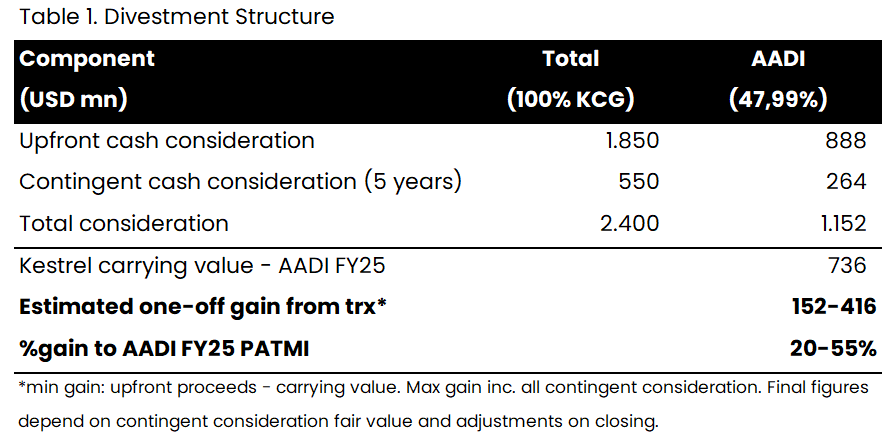 Table 1. Divestment Structure

| Component (USD mn) | Total (100% KCG) | AADI (47,99%) |
|---|---|---|
| Upfront cash consideration | 1.850 | 888 |
| Contingent cash consideration (5 years) | 550 | 264 |
| Total consideration | 2.400 | 1.152 |
| Kestrel carrying value - AADI FY25 | | 736 |
| **Estimated one-off gain from trx*** | | **152-416** |
| **%gain to AADI FY25 PATMI** | | **20-55%** |

*min gain: upfront proceeds - carrying value. Max gain inc. all contingent consideration. Final figures depend on contingent consideration fair value and adjustments on closing.